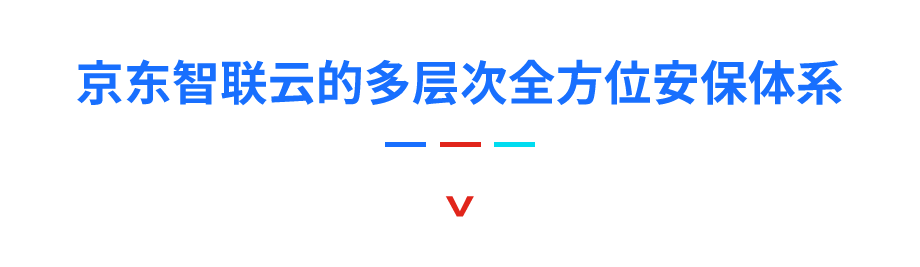 京东智联云的多层次全方位安保体系